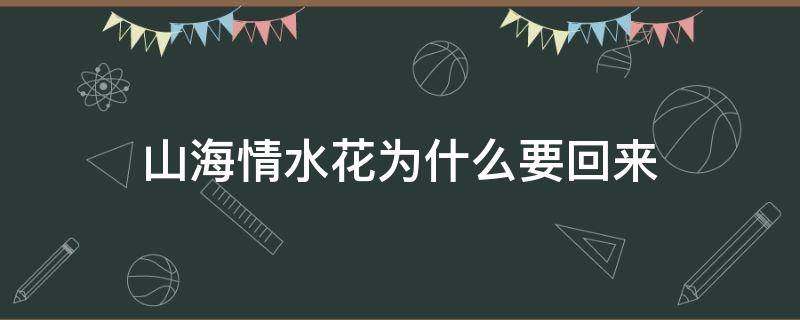 山海情水花为什么要回来